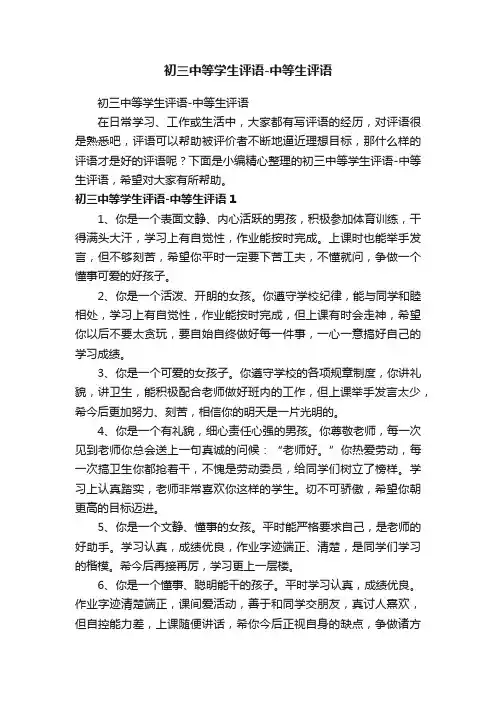 初三中等学生评语-中等生评语

初三中等学生评语-中等生评语

在日常学习、工作或生活中，大家都有写评语的经历，对评语很是熟悉吧，评语可以帮助被评价者不断地逼近理想目标，那什么样的评语才是好的评语呢？下面是小编精心整理的初三中等学生评语-中等生评语，希望对大家有所帮助。

初三中等学生评语-中等生评语1

1、你是一个表面文静、内心活跃的男孩，积极参加体育训练，干得满头大汗，学习上有自觉性，作业能按时完成。上课时也能举手发言，但不够刻苦，希望你平时一定要下苦工夫，不懂就问，争做一个懂事可爱的好孩子。

2、你是一个活泼、开朗的女孩。你遵守学校纪律，能与同学和睦相处，学习上有自觉性，作业能按时完成，但上课有时会走神，希望你以后不要太贪玩，要自始自终做好每一件事，一心一意搞好自己的学习成绩。

3、你是一个可爱的女孩子。你遵守学校的各项规章制度，你讲礼貌，讲卫生，能积极配合老师做好班内的工作，但上课举手发言太少，希今后更加努力、刻苦，相信你的明天是一片光明的。

4、你是一个有礼貌，细心责任心强的男孩。你尊敬老师，每一次见到老师你总会送上一句真诚的问候：“老师好。”你热爱劳动，每一次搞卫生你都抢着干，不愧是劳动委员，给同学们树立了榜样。学习上认真踏实，老师非常喜欢你这样的学生。切不可骄傲，希望你朝更高的目标迈进。

5、你是一个文静、懂事的女孩。平时能严格要求自己，是老师的好助手。学习认真，成绩优良，作业字迹端正、清楚，是同学们学习的楷模。希今后再接再厉，学习更上一层楼。

6、你是一个懂事、聪明能干的孩子。平时学习认真，成绩优良。作业字迹清楚端正，课间爱活动，善于和同学交朋友，真讨人喜欢，但自控能力差，上课随便讲话，希你今后正视自身的缺点，争做诸方